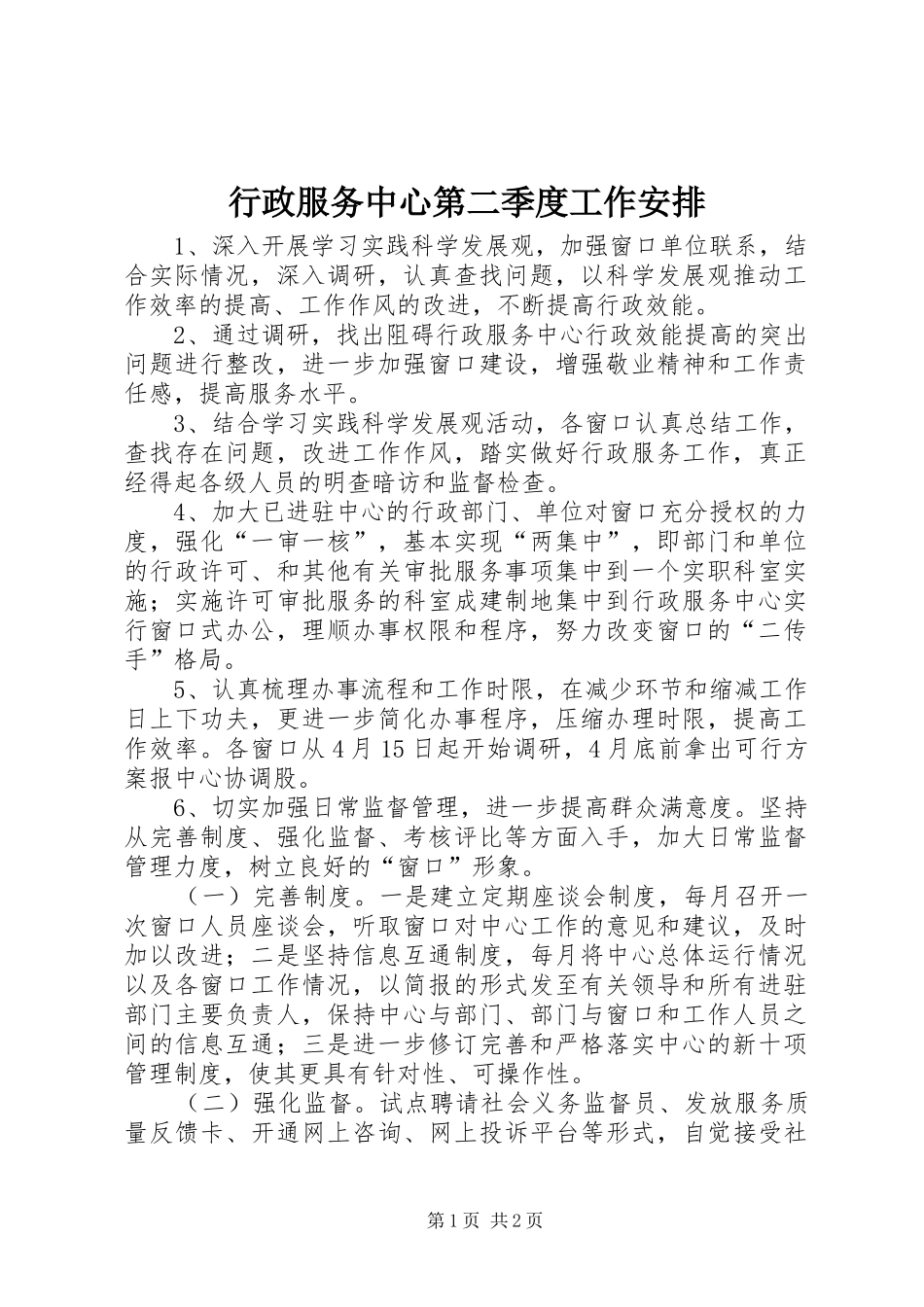 行政服务中心第二季度工作安排

1、深入开展学习实践科学发展观，加强窗口单位联系，结合实际情况，深入调研，认真查找问题，以科学发展观推动工作效率的提高、工作作风的改进，不断提高行政效能。

2、通过调研，找出阻碍行政服务中心行政效能提高的突出问题进行整改，进一步加强窗口建设，增强敬业精神和工作责任感，提高服务水平。

3、结合学习实践科学发展观活动，各窗口认真总结工作，查找存在问题，改进工作作风，踏实做好行政服务工作，真正经得起各级人员的明查暗访和监督检查。

4、加大已进驻中心的行政部门、单位对窗口充分授权的力度，强化“一审一核”，基本实现“两集中”，即部门和单位的行政许可、和其他有关审批服务事项集中到一个实职科室实施；实施许可审批服务的科室成建制地集中到行政服务中心实行窗口式办公，理顺办事权限和程序，努力改变窗口的“二传手”格局。

5、认真梳理办事流程和工作时限，在减少环节和缩减工作日上下功夫，更进一步简化办事程序，压缩办理时限，提高工作效率。各窗口从4月15日起开始调研，4月底前拿出可行方案报中心协调股。

6、切实加强日常监督管理，进一步提高群众满意度。坚持从完善制度、强化监督、考核评比等方面入手，加大日常监督管理力度，树立良好的“窗口”形象。

（一）完善制度。一是建立定期座谈会制度，每月召开一次窗口人员座谈会，听取窗口对中心工作的意见和建议，及时加以改进；二是坚持信息互通制度，每月将中心总体运行情况以及各窗口工作情况，以简报的形式发至有关领导和所有进驻部门主要负责人，保持中心与部门、部门与窗口和工作人员之间的信息互通；三是进一步修订完善和严格落实中心的新十项管理制度，使其更具有针对性、可操作性。

（二）强化监督。试点聘请社会义务监督员、发放服务质量反馈卡、开通网上咨询、网上投诉平台等形式，自觉接受社

第1页 共2页